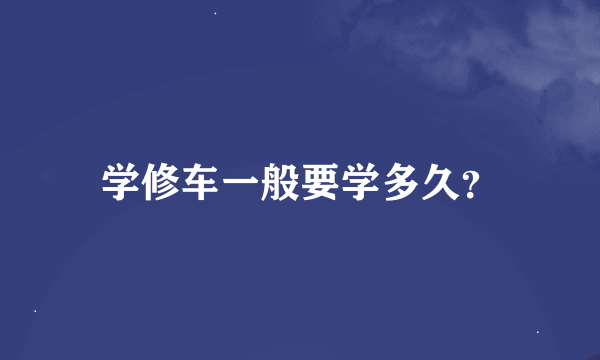 学修车一般要学多久?